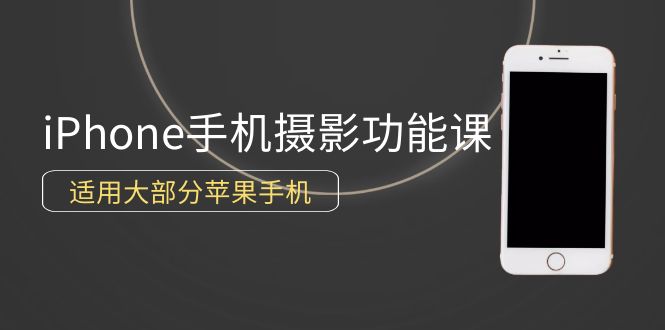 iPhone手机摄影功能课

适用大部分苹果手机